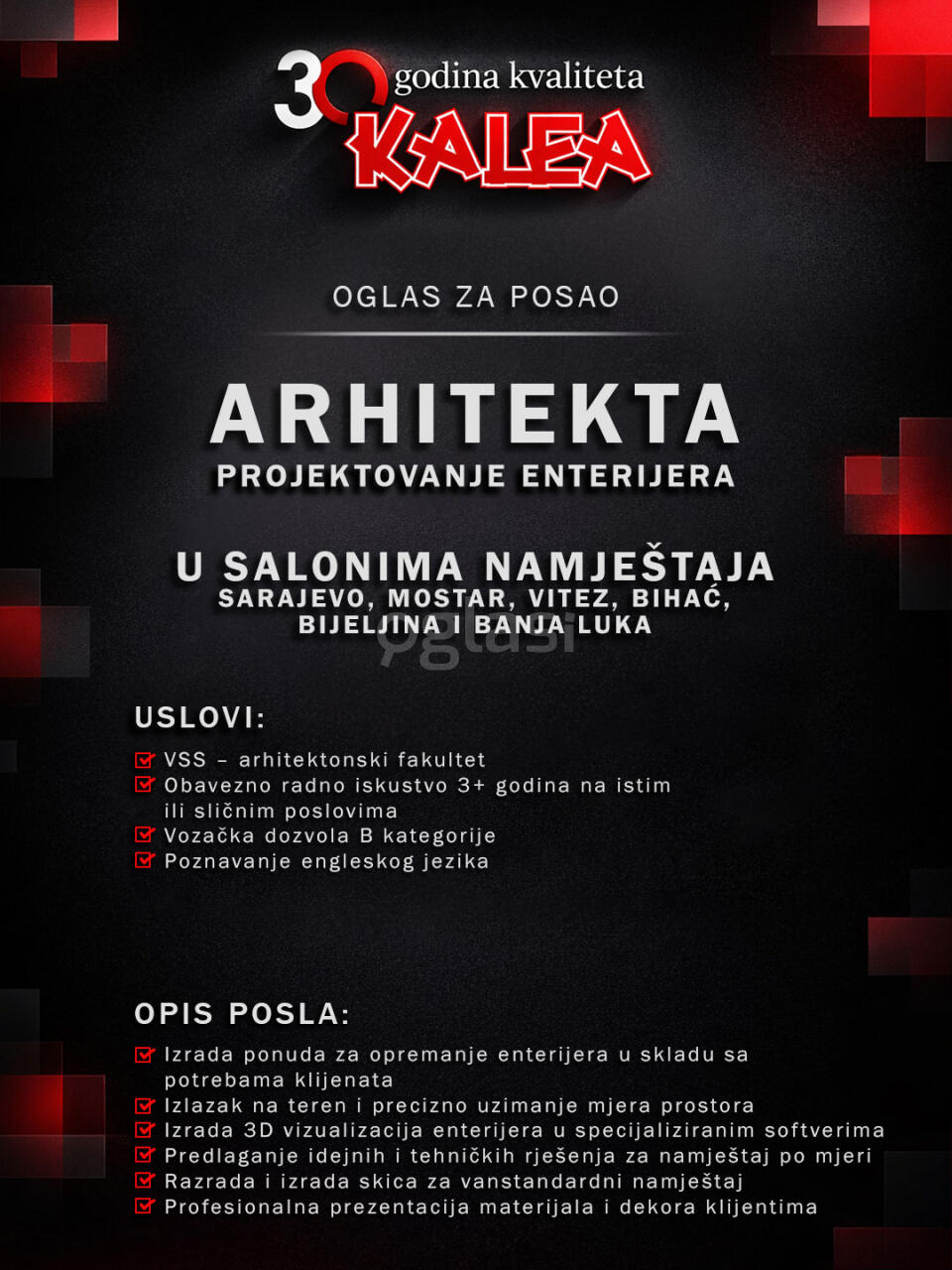 30 godina kvaliteta
KALEA

OGLAS ZA POSAO

ARHITEKTA
PROJEKTOVANJE ENTERIJERA

U SALONIMA NAMJEŠTAJA
SARAJEVO, MOSTAR, VITEZ, BIHAĆ, BIJELJINA I BANJA LUKA

oglasi

USLOVI:

VSS – arhitektonski fakultet
Obavezno radno iskustvo 3+ godina na istim ili sličnim poslovima
Vozačka dozvola B kategorije
Poznavanje engleskog jezika

OPIS POSLA:

Izrada ponuda za opremanje enterijera u skladu sa potrebama klijenata
Izlazak na teren i precizno uzimanje mjera prostora
Izrada 3D vizualizacija enterijera u specijaliziranim softverima
Predlaganje idejnih i tehničkih rješenja za namještaj po mjeri
Razrada i izrada skica za vanstandardni namještaj
Profesionalna prezentacija materijala i dekora klijentima